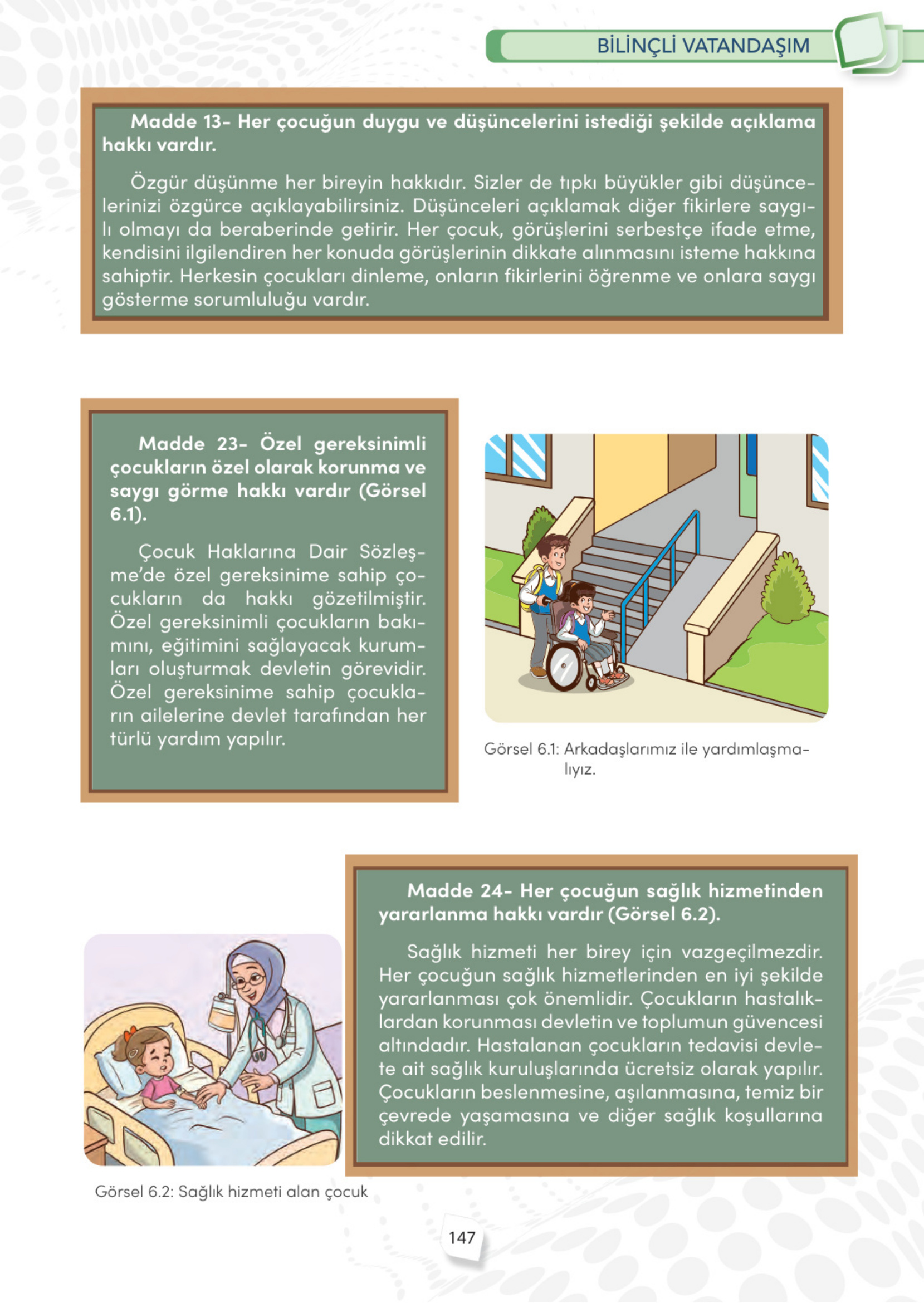 BİLİNÇLİ VATANDAŞIM

Madde 13- Her çocuğun duygu ve düşüncelerini istediği şekilde açıklama hakkı vardır.

Özgür düşünme her bireyin hakkıdır. Sizler de tıpkı büyükler gibi düşüncelerinizi özgürce açıklayabilirsiniz. Düşünceleri açıklamak diğer fikirlere saygılı olmayı da beraberinde getirir. Her çocuk, görüşlerini serbestçe ifade etme, kendisini ilgilendiren her konuda görüşlerinin dikkate alınmasını isteme hakkına sahiptir. Herkesin çocukları dinleme, onların fikirlerini öğrenme ve onlara saygı gösterme sorumluluğu vardır.

Madde 23- Özel gereksinimli çocukların özel olarak korunma ve saygı görme hakkı vardır (Görsel 6.1).

Çocuk Haklarına Dair Sözleşme'de özel gereksinime sahip çocukların da hakkı gözetilmiştir. Özel gereksinimli çocukların bakımını, eğitimini sağlayacak kurumları oluşturmak devletin görevidir. Özel gereksinime sahip çocukların ailelerine devlet tarafından her türlü yardım yapılır.

Görsel 6.1: Arkadaşlarımız ile yardımlaşmalıyız.

Madde 24- Her çocuğun sağlık hizmetinden yararlanma hakkı vardır (Görsel 6.2).

Sağlık hizmeti her birey için vazgeçilmezdir. Her çocuğun sağlık hizmetlerinden en iyi şekilde yararlanması çok önemlidir. Çocukların hastalıklardan korunması devletin ve toplumun güvencesi altındadır. Hastalanan çocukların tedavisi devlete ait sağlık kuruluşlarında ücretsiz olarak yapılır. Çocukların beslenmesine, aşılanmasına, temiz bir çevrede yaşamasına ve diğer sağlık koşullarına dikkat edilir.

Görsel 6.2: Sağlık hizmeti alan çocuk

147